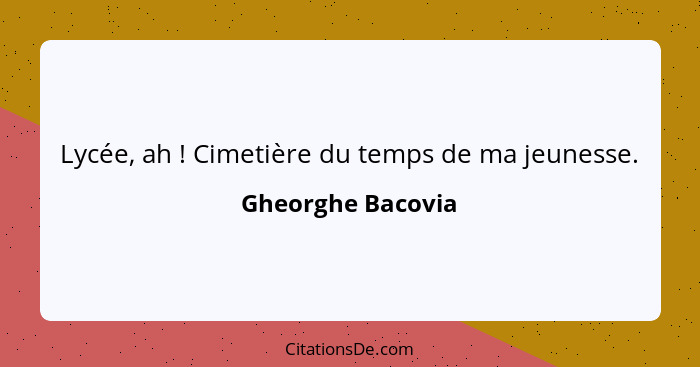 Lycée, ah ! Cimetière du temps de ma jeunesse.

Gheorghe Bacovia

CitationsDe.com